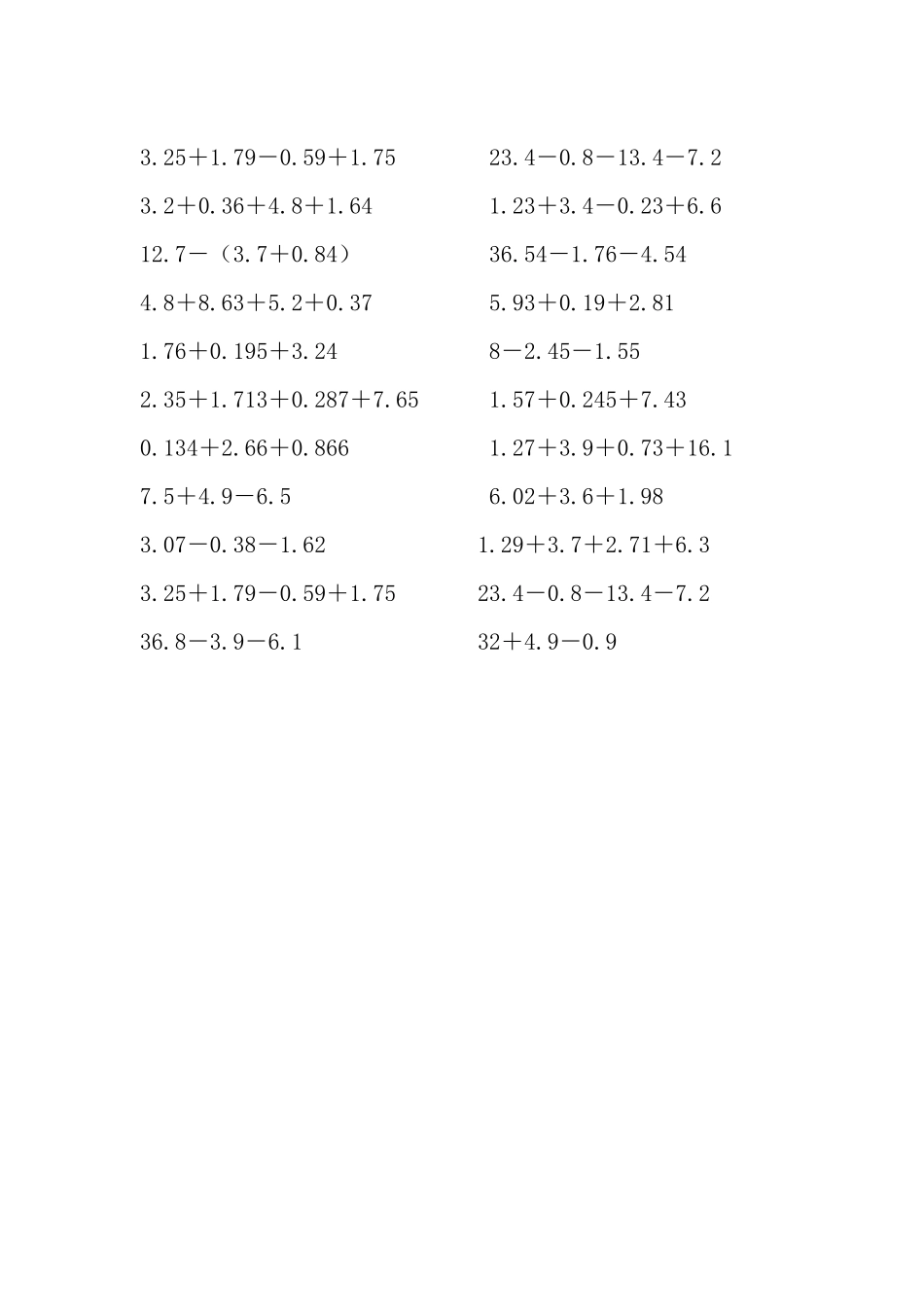 $3.25+1.79-0.59+1.75$

$3.2+0.36+4.8+1.64$

$12.7-(3.7+0.84)$

$4.8+8.63+5.2+0.37$

$1.76+0.195+3.24$

$2.35+1.713+0.287+7.65$

$0.134+2.66+0.866$

$7.5+4.9-6.5$

$3.07-0.38-1.62$

$3.25+1.79-0.59+1.75$

$36.8-3.9-6.1$

$23.4-0.8-13.4-7.2$

$1.23+3.4-0.23+6.6$

$36.54-1.76-4.54$

$5.93+0.19+2.81$

$8-2.45-1.55$

$1.57+0.245+7.43$

$1.27+3.9+0.73+16.1$

$6.02+3.6+1.98$

$1.29+3.7+2.71+6.3$

$23.4-0.8-13.4-7.2$

$32+4.9-0.9$